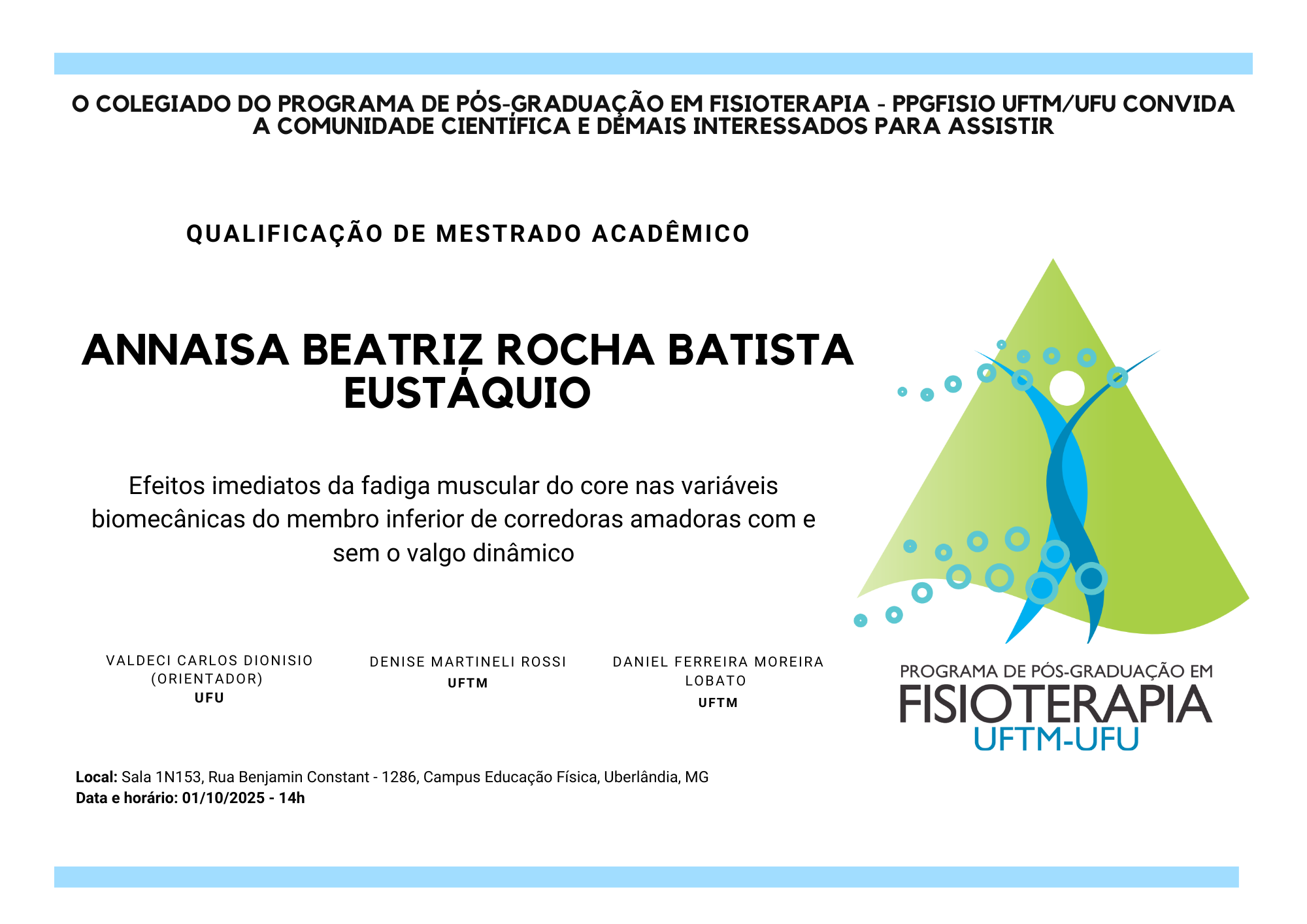 O COLEGIADO DO PROGRAMA DE PÓS-GRADUAÇÃO EM FISIOTERAPIA - PPGFISIO UFTM/UFU CONVIDA A COMUNIDADE CIENTÍFICA E DEMAIS INTERESSADOS PARA ASSISTIR

QUALIFICAÇÃO DE MESTRADO ACADÊMICO

ANNAISA BEATRIZ ROCHA BATISTA EUSTÁQUIO

Efeitos imediatos da fadiga muscular do core nas variáveis biomecânicas do membro inferior de corredoras amadoras com e sem o valgo dinâmico

VALDECI CARLOS DIONISIO (ORIENTADOR)
UFU

DENISE MARTINELI ROSSI
UFTM

DANIEL FERREIRA MOREIRA LOBATO
UFTM

PROGRAMA DE PÓS-GRADUAÇÃO EM
FISIOTERAPIA
UFTM-UFU

Local: Sala 1N153, Rua Benjamin Constant - 1286, Campus Educação Física, Uberlândia, MG
Data e horário: 01/10/2025 - 14h